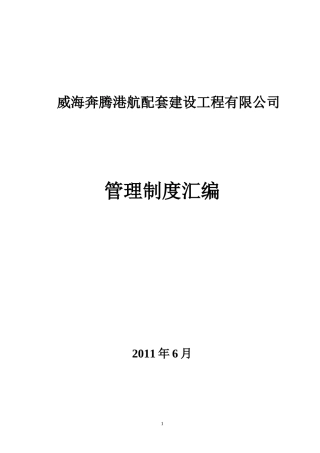 威海奔腾港航配套建设工程有限公司

管理制度汇编

2011 年 6 月

1